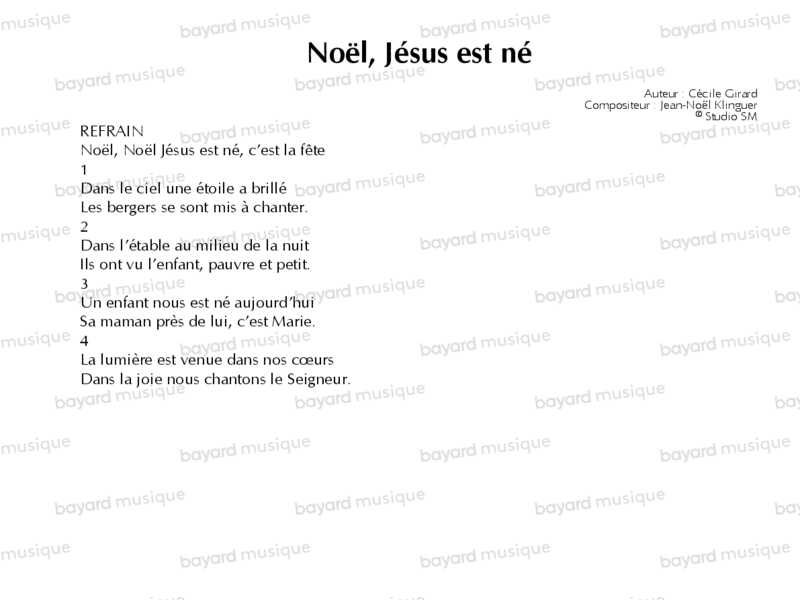 Noël, Jésus est né

Auteur : Cécile Girard
Compositeur : Jean-Noël Klinguer
© Studio SM

REFRAIN
Noël, Noël Jésus est né, c'est la fête
1
Dans le ciel une étoile a brillé
Les bergers se sont mis à chanter.
2
Dans l'étable au milieu de la nuit
Ils ont vu l'enfant, pauvre et petit.
3
Un enfant nous est né aujourd'hui
Sa maman près de lui, c'est Marie.
4
La lumière est venue dans nos cœurs
Dans la joie nous chantons le Seigneur.

bayard musique